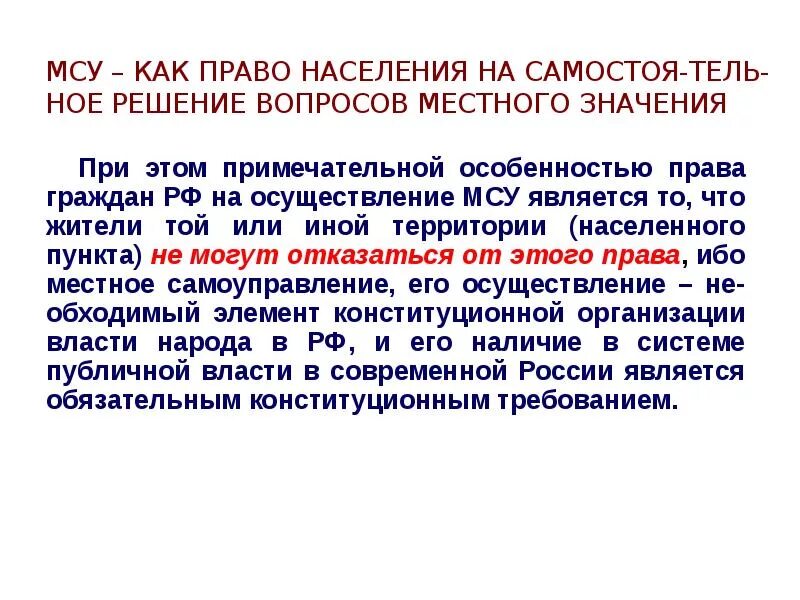 МСУ – КАК ПРАВО НАСЕЛЕНИЯ НА САМОСТОЯ-ТЕЛЬНОЕ РЕШЕНИЕ ВОПРОСОВ МЕСТНОГО ЗНАЧЕНИЯ

При этом примечательной особенностью права граждан РФ на осуществление МСУ является то, что жители той или иной территории (населенного пункта) не могут отказаться от этого права, ибо местное самоуправление, его осуществление – необходимый элемент конституционной организации власти народа в РФ, и его наличие в системе публичной власти в современной России является обязательным конституционным требованием.